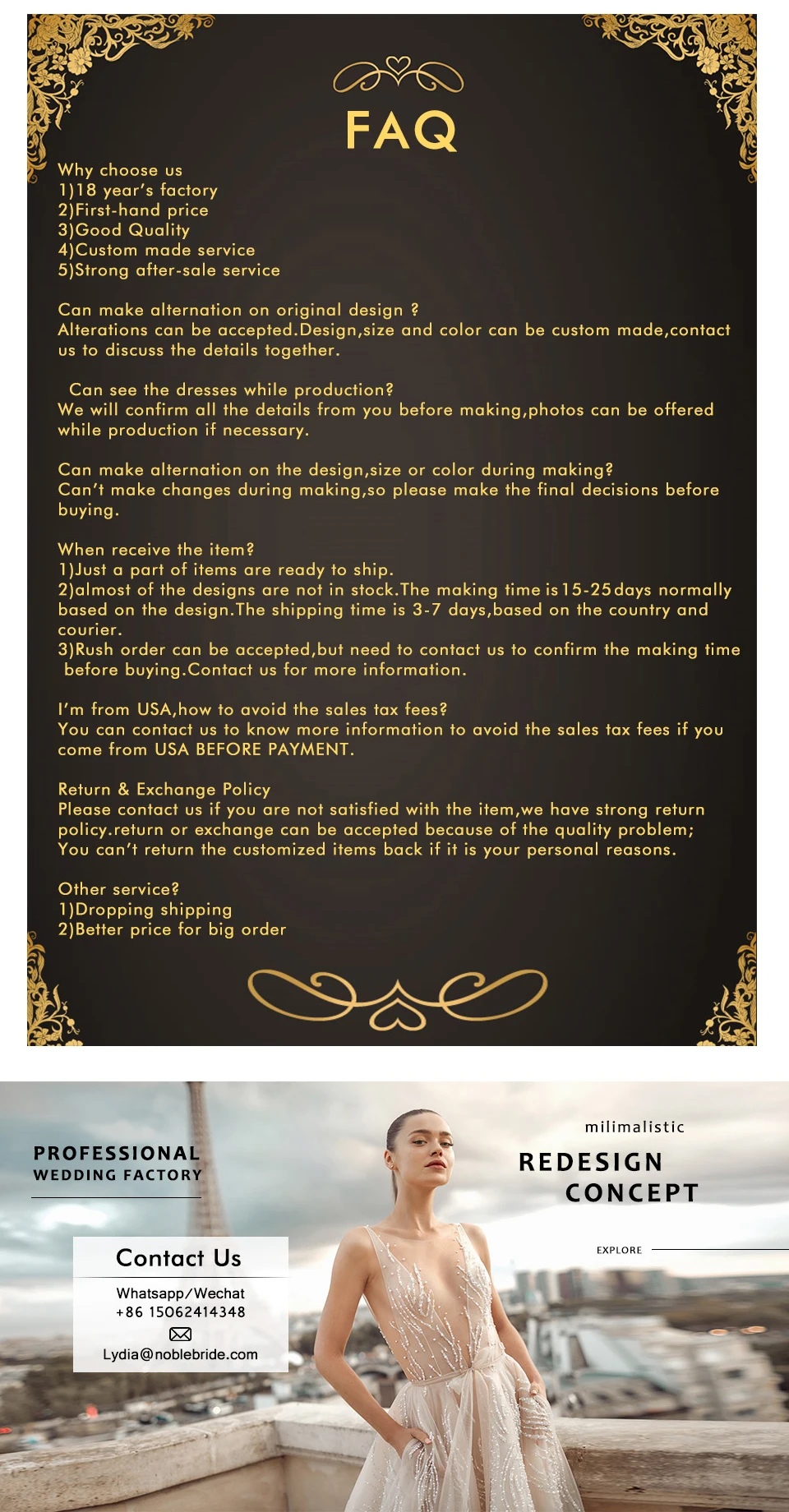 FAQ

Why choose us
1)18 year's factory
2)First-hand price
3)Good Quality
4)Custom made service
5)Strong after-sale service

Can make alternation on original design ?
Alterations can be accepted.Design,size and color can be custom made,contact us to discuss the details together.

Can see the dresses while production?
We will confirm all the details from you before making,photos can be offered while production if necessary.

Can make alternation on the design,size or color during making?
Can't make changes during making,so please make the final decisions before buying.

When receive the item?
1)Just a part of items are ready to ship.
2)almost of the designs are not in stock.The making time is 15-25 days normally based on the design.The shipping time is 3-7 days,based on the country and courier.
3)Rush order can be accepted,but need to contact us to confirm the making time before buying.Contact us for more information.

I'm from USA,how to avoid the sales tax fees?
You can contact us to know more information to avoid the sales tax fees if you come from USA BEFORE PAYMENT.

Return & Exchange Policy
Please contact us if you are not satisfied with the item,we have strong return policy.return or exchange can be accepted because of the quality problem;
You can't return the customized items back if it is your personal reasons.

Other service?
1)Dropping shipping
2)Better price for big order

PROFESSIONAL
WEDDING FACTORY

Contact Us
Whatsapp/Wechat
+86 15062414348
Lydia@noblebride.com

milimalistic
REDESIGN
CONCEPT

EXPLORE